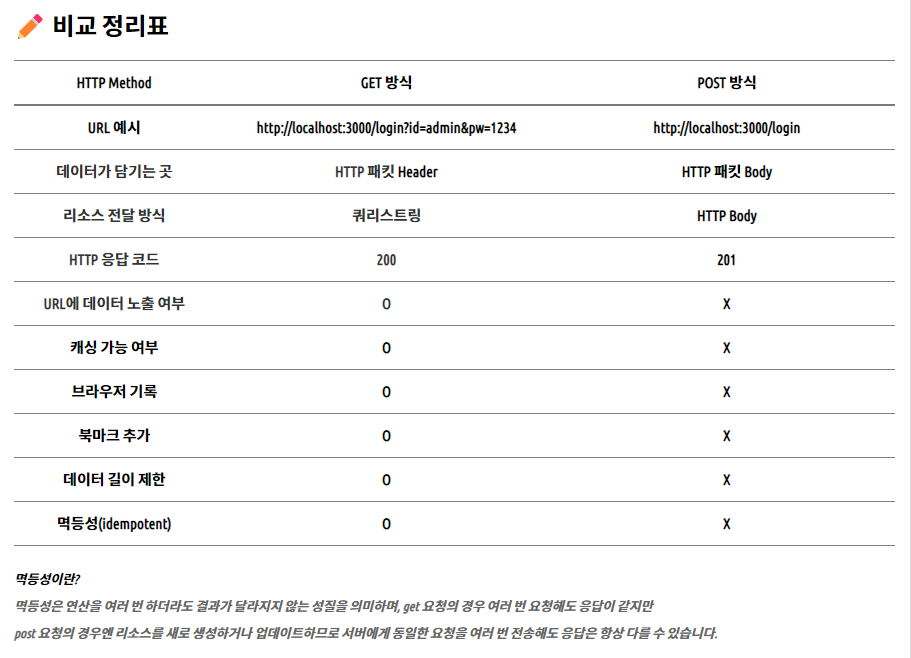 비교 정리표

| HTTP Method | GET 방식 | POST 방식 |
|---|---|---|
| URL 예시 | http://localhost:3000/login?id=admin&pw=1234 | http://localhost:3000/login |
| 데이터가 담기는 곳 | HTTP 패킷 Header | HTTP 패킷 Body |
| 리소스 전달 방식 | 쿼리스트링 | HTTP Body |
| HTTP 응답 코드 | 200 | 201 |
| URL에 데이터 노출 여부 | O | X |
| 캐싱 가능 여부 | O | X |
| 브라우저 기록 | O | X |
| 북마크 추가 | O | X |
| 데이터 길이 제한 | O | X |
| 멱등성(idempotent) | O | X |

멱등성이란?

멱등성은 연산을 여러 번 하더라도 결과가 달라지지 않는 성질을 의미하며, get 요청의 경우 여러 번 요청해도 응답이 같지만 post 요청의 경우엔 리소스를 새로 생성하거나 업데이트하므로 서버에게 동일한 요청을 여러 번 전송해도 응답은 항상 다를 수 있습니다.